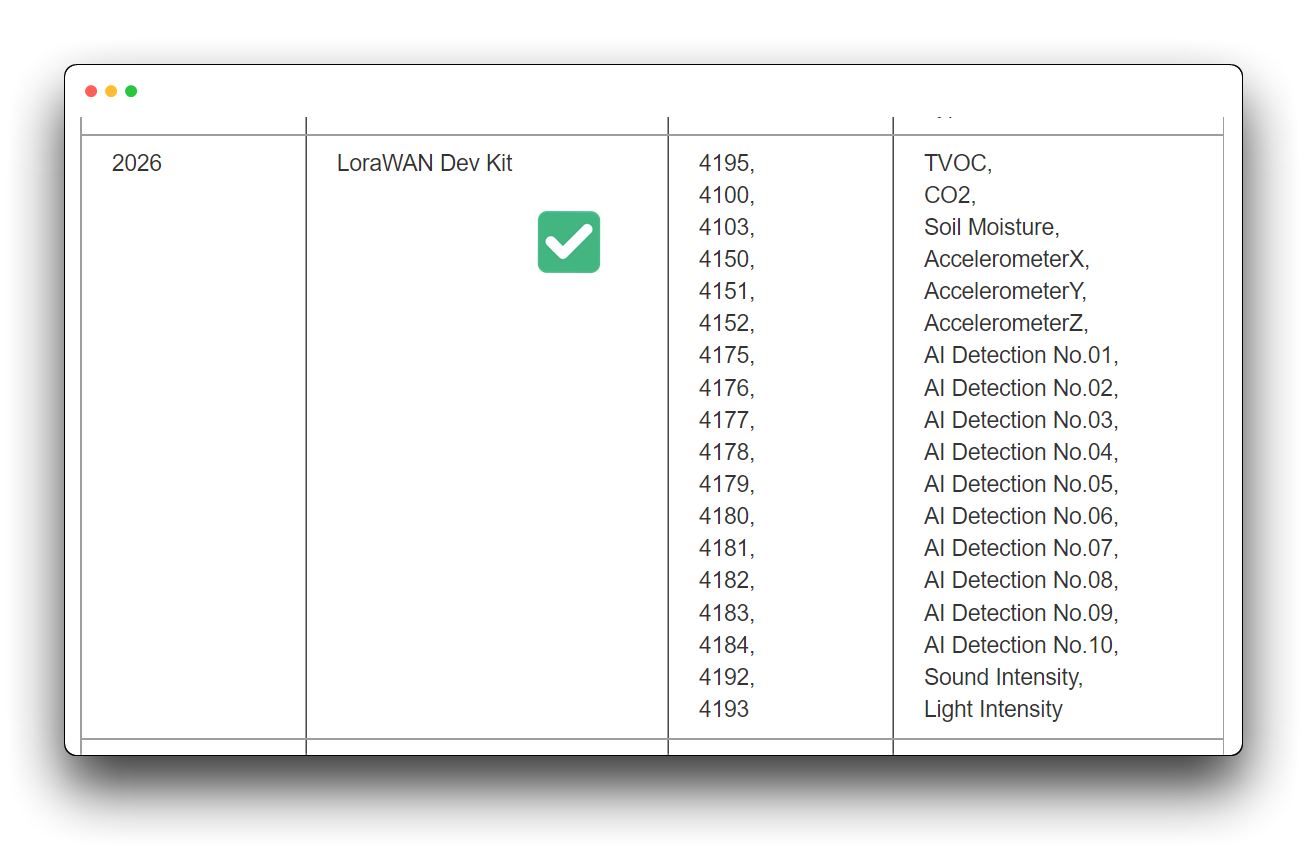 | | | | |
|---|---|---|---|
| 2026 | LoraWAN Dev Kit | 4195, 4100, 4103, 4150, 4151, 4152, 4175, 4176, 4177, 4178, 4179, 4180, 4181, 4182, 4183, 4184, 4192, 4193 | TVOC, CO2, Soil Moisture, AccelerometerX, AccelerometerY, AccelerometerZ, AI Detection No.01, AI Detection No.02, AI Detection No.03, AI Detection No.04, AI Detection No.05, AI Detection No.06, AI Detection No.07, AI Detection No.08, AI Detection No.09, AI Detection No.10, Sound Intensity, Light Intensity |